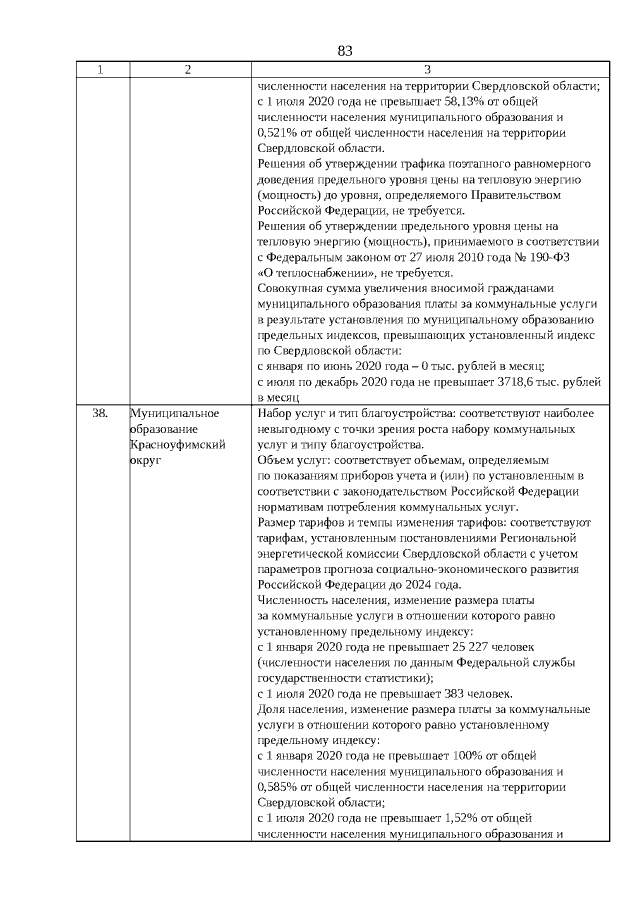 83

| 1 | 2 | 3 |
|---|---|---|
| | | численности населения на территории Свердловской области; с 1 июля 2020 года не превышает 58,13% от общей численности населения муниципального образования и 0,521% от общей численности населения на территории Свердловской области. Решения об утверждении графика поэтапного равномерного доведения предельного уровня цены на тепловую энергию (мощность) до уровня, определяемого Правительством Российской Федерации, не требуется. Решения об утверждении предельного уровня цены на тепловую энергию (мощность), принимаемого в соответствии с Федеральным законом от 27 июля 2010 года № 190-ФЗ «О теплоснабжении», не требуется. Совокупная сумма увеличения вносимой гражданами муниципального образования платы за коммунальные услуги в результате установления по муниципальному образованию предельных индексов, превышающих установленный индекс по Свердловской области: с января по июнь 2020 года – 0 тыс. рублей в месяц; с июля по декабрь 2020 года не превышает 3718,6 тыс. рублей в месяц |
| 38. | Муниципальное образование Красноуфимский округ | Набор услуг и тип благоустройства: соответствуют наиболее невыгодному с точки зрения роста набору коммунальных услуг и типу благоустройства. Объем услуг: соответствует объемам, определяемым по показаниям приборов учета и (или) по установленным в соответствии с законодательством Российской Федерации нормативам потребления коммунальных услуг. Размер тарифов и темпы изменения тарифов: соответствуют тарифам, установленным постановлениями Региональной энергетической комиссии Свердловской области с учетом параметров прогноза социально-экономического развития Российской Федерации до 2024 года. Численность населения, изменение размера платы за коммунальные услуги в отношении которого равно установленному предельному индексу: с 1 января 2020 года не превышает 25 227 человек (численности населения по данным Федеральной службы государственности статистики); с 1 июля 2020 года не превышает 383 человек. Доля населения, изменение размера платы за коммунальные услуги в отношении которого равно установленному предельному индексу: с 1 января 2020 года не превышает 100% от общей численности населения муниципального образования и 0,585% от общей численности населения на территории Свердловской области; с 1 июля 2020 года не превышает 1,52% от общей численности населения муниципального образования и |